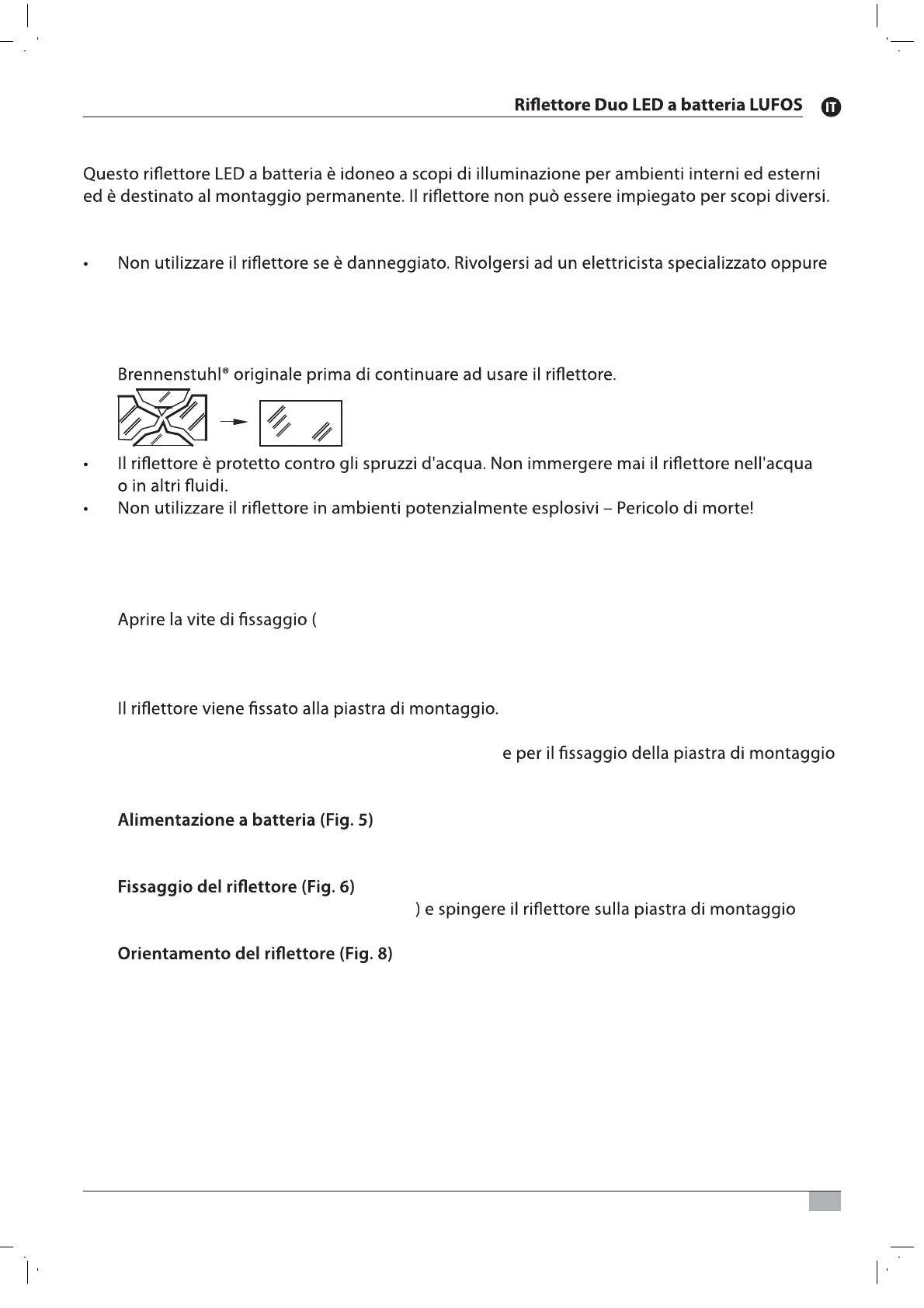 Riflettore Duo LED a batteria LUFOS IT

Questo riflettore LED a batteria è idoneo a scopi di illuminazione per ambienti interni ed esterni ed è destinato al montaggio permanente. Il riflettore non può essere impiegato per scopi diversi.

• Non utilizzare il riflettore se è danneggiato. Rivolgersi ad un elettricista specializzato oppure

Brennenstuhl® originale prima di continuare ad usare il riflettore.

• Il riflettore è protetto contro gli spruzzi d'acqua. Non immergere mai il riflettore nell'acqua o in altri fluidi.
• Non utilizzare il riflettore in ambienti potenzialmente esplosivi – Pericolo di morte!

Aprire la vite di fissaggio (

Il riflettore viene fissato alla piastra di montaggio.

e per il fissaggio della piastra di montaggio

Alimentazione a batteria (Fig. 5)

Fissaggio del riflettore (Fig. 6)

) e spingere il riflettore sulla piastra di montaggio

Orientamento del riflettore (Fig. 8)